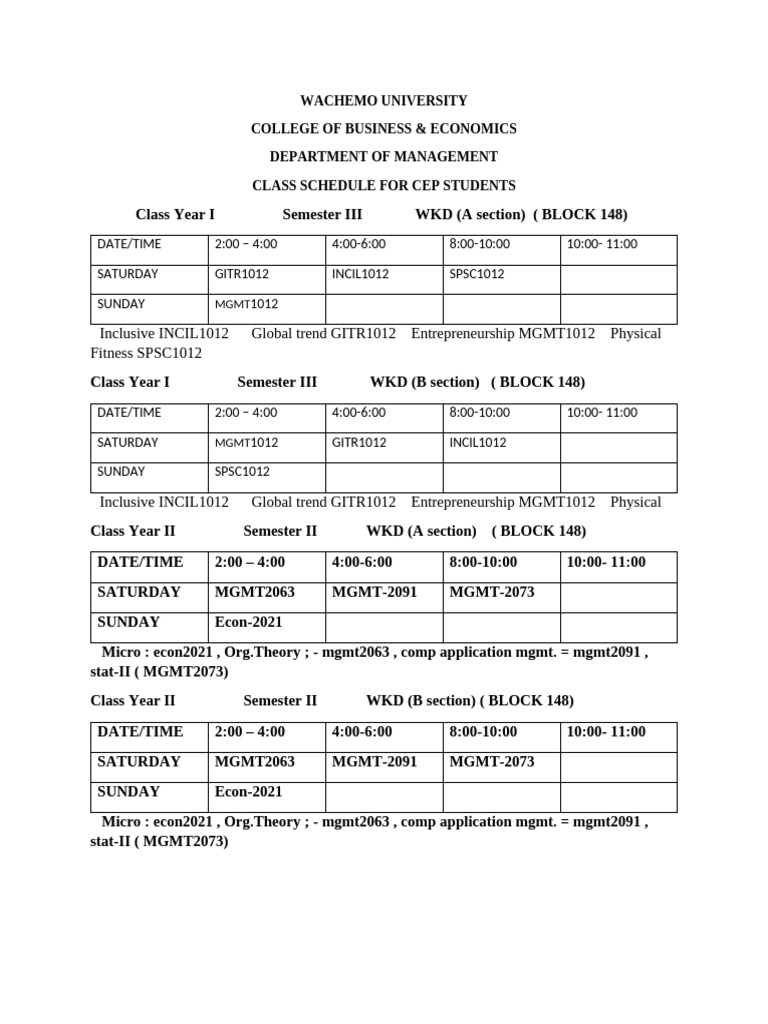 WACHEMO UNIVERSITY

COLLEGE OF BUSINESS & ECONOMICS

DEPARTMENT OF MANAGEMENT

CLASS SCHEDULE FOR CEP STUDENTS

Class Year I Semester III WKD (A section) ( BLOCK 148)

| DATE/TIME | 2:00 – 4:00 | 4:00-6:00 | 8:00-10:00 | 10:00- 11:00 |
|---|---|---|---|---|
| SATURDAY | GITR1012 | INCIL1012 | SPSC1012 | |
| SUNDAY | MGMT1012 | | | |

Inclusive INCIL1012 Global trend GITR1012 Entrepreneurship MGMT1012 Physical Fitness SPSC1012

Class Year I Semester III WKD (B section) ( BLOCK 148)

| DATE/TIME | 2:00 – 4:00 | 4:00-6:00 | 8:00-10:00 | 10:00- 11:00 |
|---|---|---|---|---|
| SATURDAY | MGMT1012 | GITR1012 | INCIL1012 | |
| SUNDAY | SPSC1012 | | | |

Inclusive INCIL1012 Global trend GITR1012 Entrepreneurship MGMT1012 Physical

Class Year II Semester II WKD (A section) ( BLOCK 148)

| DATE/TIME | 2:00 – 4:00 | 4:00-6:00 | 8:00-10:00 | 10:00- 11:00 |
|---|---|---|---|---|
| SATURDAY | MGMT2063 | MGMT-2091 | MGMT-2073 | |
| SUNDAY | Econ-2021 | | | |

Micro : econ2021 , Org.Theory ; - mgmt2063 , comp application mgmt. = mgmt2091 , stat-II ( MGMT2073)

Class Year II Semester II WKD (B section) ( BLOCK 148)

| DATE/TIME | 2:00 – 4:00 | 4:00-6:00 | 8:00-10:00 | 10:00- 11:00 |
|---|---|---|---|---|
| SATURDAY | MGMT2063 | MGMT-2091 | MGMT-2073 | |
| SUNDAY | Econ-2021 | | | |

Micro : econ2021 , Org.Theory ; - mgmt2063 , comp application mgmt. = mgmt2091 , stat-II ( MGMT2073)